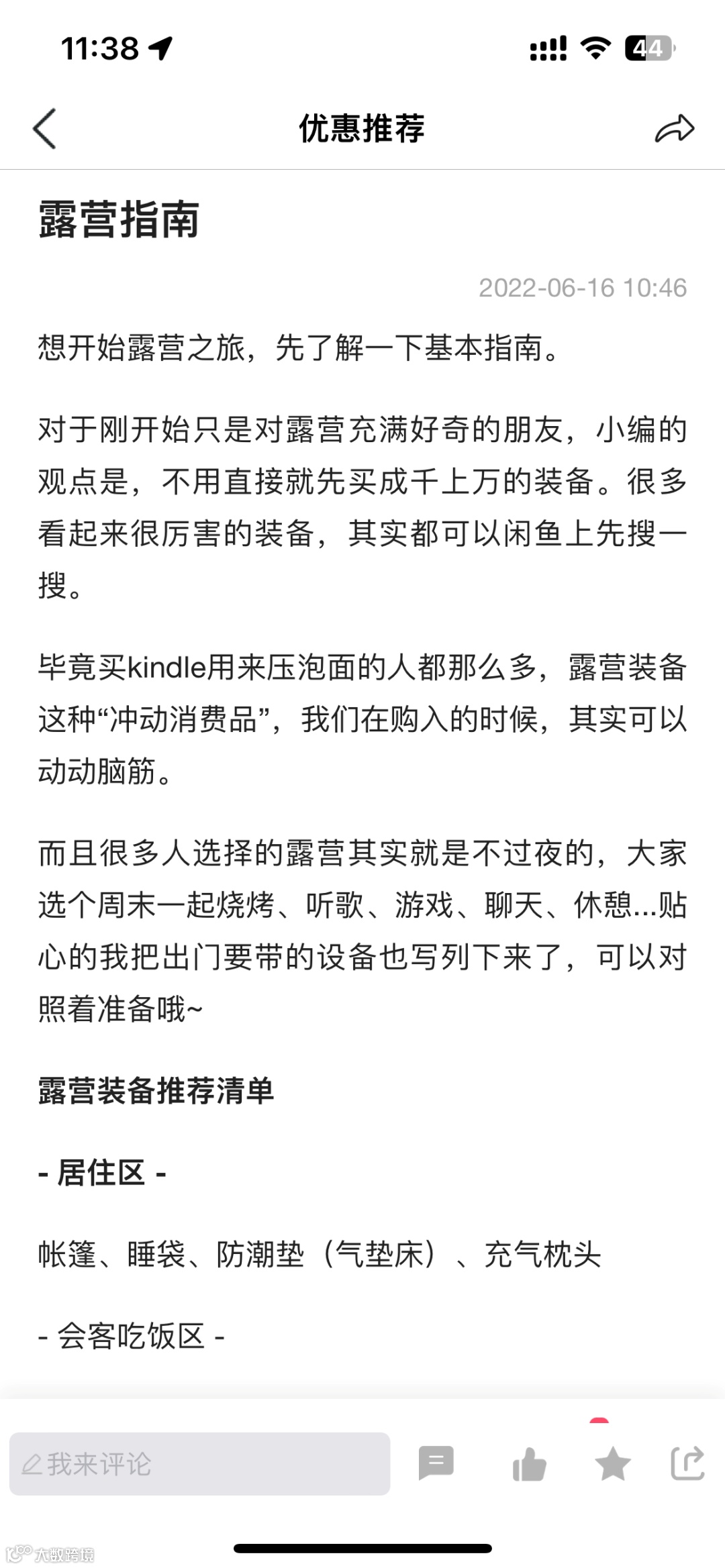 11:38

44

优惠推荐

露营指南

2022-06-16 10:46

想开始露营之旅，先了解一下基本指南。

对于刚开始只是对露营充满好奇的朋友，小编的观点是，不用直接就先买成千上万的装备。很多看起来很厉害的装备，其实都可以闲鱼上先搜一搜。

毕竟买kindle用来压泡面的人都那么多，露营装备这种“冲动消费品”，我们在购入的时候，其实可以动动脑筋。

而且很多人选择的露营其实就是不过夜的，大家选个周末一起烧烤、听歌、游戏、聊天、休憩...贴心的我把出门要带的设备也写列下来了，可以对照着准备哦~

露营装备推荐清单

- 居住区 -

帐篷、睡袋、防潮垫（气垫床）、充气枕头

- 会客吃饭区 -

我来评论

大数跨境